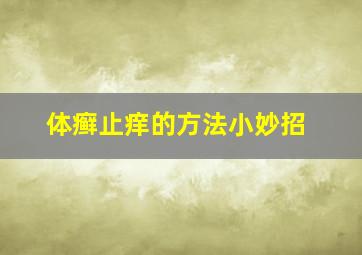 体癣止痒的方法小妙招